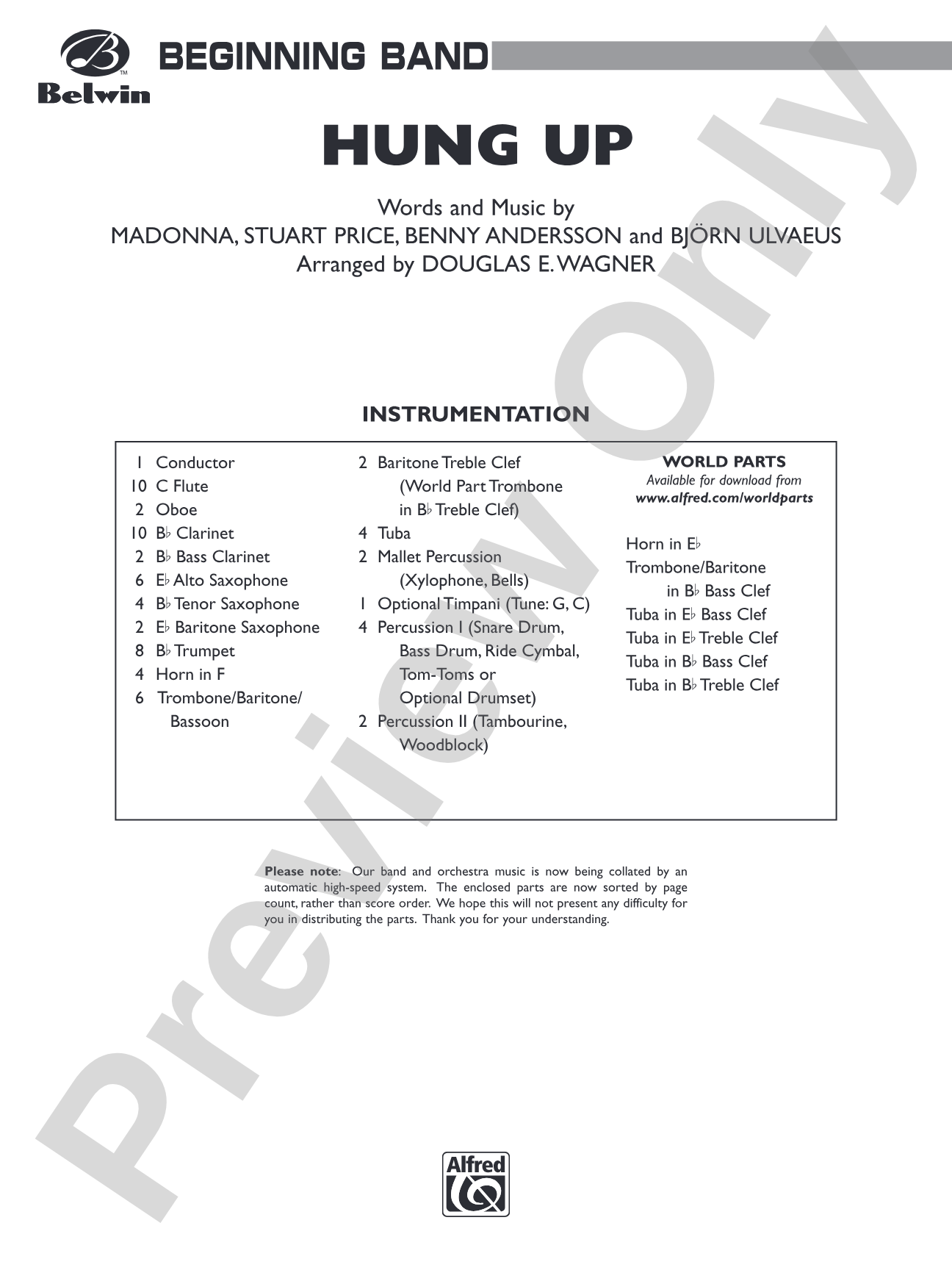 Belwin

BEGINNING BAND

HUNG UP

Words and Music by
MADONNA, STUART PRICE, BENNY ANDERSSON and BJÖRN ULVAEUS
Arranged by DOUGLAS E. WAGNER

INSTRUMENTATION

1 Conductor
10 C Flute
2 Oboe
10 B♭ Clarinet
2 B♭ Bass Clarinet
6 E♭ Alto Saxophone
4 B♭ Tenor Saxophone
2 E♭ Baritone Saxophone
8 B♭ Trumpet
4 Horn in F
6 Trombone/Baritone/ Bassoon

2 Baritone Treble Clef (World Part Trombone in B♭ Treble Clef)
4 Tuba
2 Mallet Percussion (Xylophone, Bells)
1 Optional Timpani (Tune: G, C)
4 Percussion I (Snare Drum, Bass Drum, Ride Cymbal, Tom-Toms or Optional Drumset)
2 Percussion II (Tambourine, Woodblock)

WORLD PARTS
Available for download from
www.alfred.com/worldparts

Horn in E♭
Trombone/Baritone in B♭ Bass Clef
Tuba in E♭ Bass Clef
Tuba in E♭ Treble Clef
Tuba in B♭ Bass Clef
Tuba in B♭ Treble Clef

Please note: Our band and orchestra music is now being collated by an automatic high-speed system. The enclosed parts are now sorted by page count, rather than score order. We hope this will not present any difficulty for you in distributing the parts. Thank you for your understanding.

Alfred

Preview Only